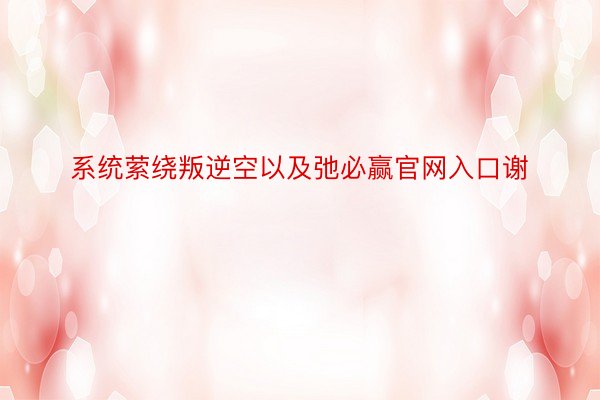 系统萦绕叛逆空以及弛必赢官网入口谢